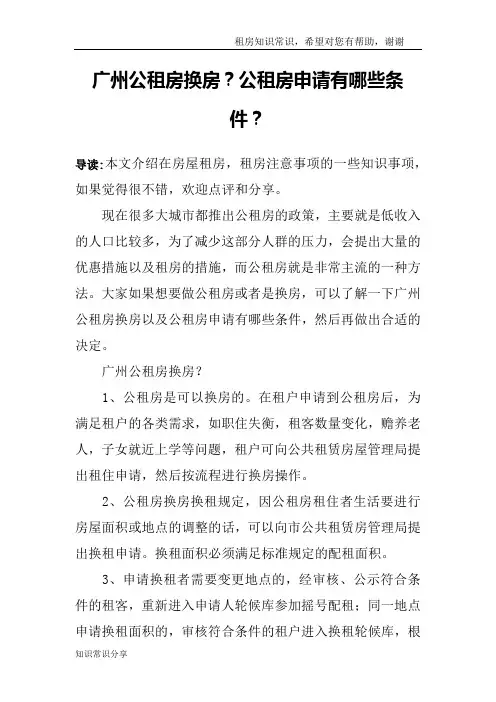 租房知识常识，希望对您有帮助，谢谢

广州公租房换房？公租房申请有哪些条件？

导读：本文介绍在房屋租房，租房注意事项的一些知识事项，如果觉得很不错，欢迎点评和分享。

现在很多大城市都推出公租房的政策，主要就是低收入的人口比较多，为了减少这部分人群的压力，会提出大量的优惠措施以及租房的措施，而公租房就是非常主流的一种方法。大家如果想要做公租房或者是换房，可以了解一下广州公租房换房以及公租房申请有哪些条件，然后再做出合适的决定。

广州公租房换房？

1、公租房是可以换房的。在租户申请到公租房后，为满足租户的各类需求，如职住失衡，租客数量变化，赡养老人，子女就近上学等问题，租户可向公共租赁房屋管理局提出租住申请，然后按流程进行换房操作。

2、公租房换房换租规定，因公租房租住者生活要进行房屋面积或地点的调整的话，可以向市公共租赁房管理局提出换租申请。换租面积必须满足标准规定的配租面积。

3、申请换租者需要变更地点的，经审核、公示符合条件的租客，重新进入申请人轮候库参加摇号配租；同一地点申请换租面积的，审核符合条件的租户进入换租轮候库，根

知识常识分享